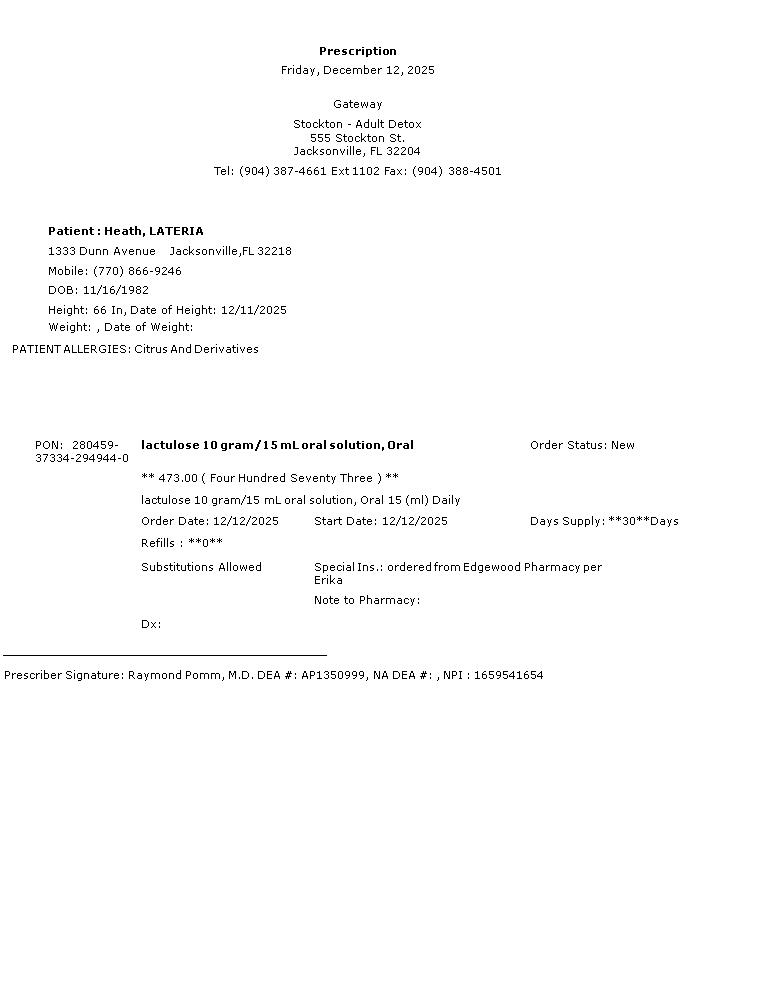 Prescription
Friday, December 12, 2025

Gateway

Stockton - Adult Detox
555 Stockton St.
Jacksonville, FL 32204

Tel: (904) 387-4661 Ext 1102 Fax: (904) 388-4501

Patient : Heath, LATERIA
1333 Dunn Avenue Jacksonville,FL 32218
Mobile: (770) 866-9246
DOB: 11/16/1982
Height: 66 In, Date of Height: 12/11/2025
Weight: , Date of Weight:

PATIENT ALLERGIES: Citrus And Derivatives

PON: 280459-37334-294944-0

lactulose 10 gram/15 mL oral solution, Oral

Order Status: New

** 473.00 ( Four Hundred Seventy Three ) **

lactulose 10 gram/15 mL oral solution, Oral 15 (ml) Daily

Order Date: 12/12/2025 Start Date: 12/12/2025 Days Supply: **30**Days

Refills : **0**

Substitutions Allowed

Special Ins.: ordered from Edgewood Pharmacy per Erika

Note to Pharmacy:

Dx:

Prescriber Signature: Raymond Pomm, M.D. DEA #: AP1350999, NA DEA #: , NPI : 1659541654